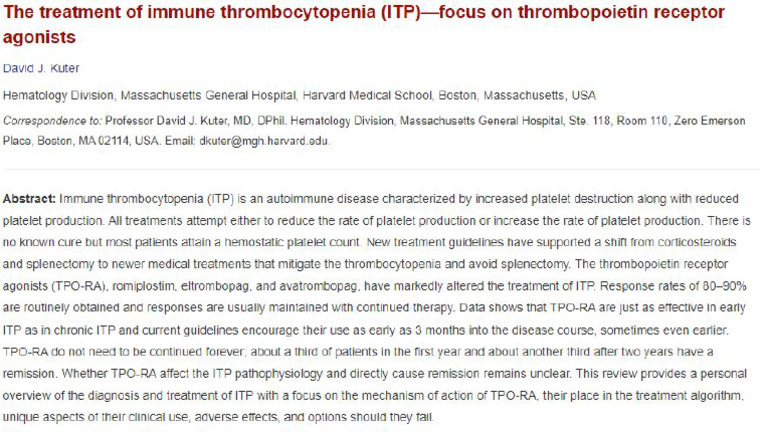 The treatment of immune thrombocytopenia (ITP)—focus on thrombopoietin receptor agonists

David J. Kuter

Hematology Division, Massachusetts General Hospital, Harvard Medical School, Boston, Massachusetts, USA

Correspondence to: Professor David J. Kuter, MD, DPhil. Hematology Division, Massachusetts General Hospital, Ste. 118, Room 110, Zero Emerson Place, Boston, MA 02114, USA. Email: dkuter@mgh.harvard.edu.

Abstract: Immune thrombocytopenia (ITP) is an autoimmune disease characterized by increased platelet destruction along with reduced platelet production. All treatments attempt either to reduce the rate of platelet production or increase the rate of platelet production. There is no known cure but most patients attain a hemostatic platelet count. New treatment guidelines have supported a shift from corticosteroids and splenectomy to newer medical treatments that mitigate the thrombocytopenia and avoid splenectomy. The thrombopoietin receptor agonists (TPO-RA), romiplostim, eltrombopag, and avatrombopag, have markedly altered the treatment of ITP. Response rates of 80–90% are routinely obtained and responses are usually maintained with continued therapy. Data shows that TPO-RA are just as effective in early ITP as in chronic ITP and current guidelines encourage their use as early as 3 months into the disease course, sometimes even earlier. TPO-RA do not need to be continued forever; about a third of patients in the first year and about another third after two years have a remission. Whether TPO-RA affect the ITP pathophysiology and directly cause remission remains unclear. This review provides a personal overview of the diagnosis and treatment of ITP with a focus on the mechanism of action of TPO-RA, their place in the treatment algorithm, unique aspects of their clinical use, adverse effects, and options should they fail.